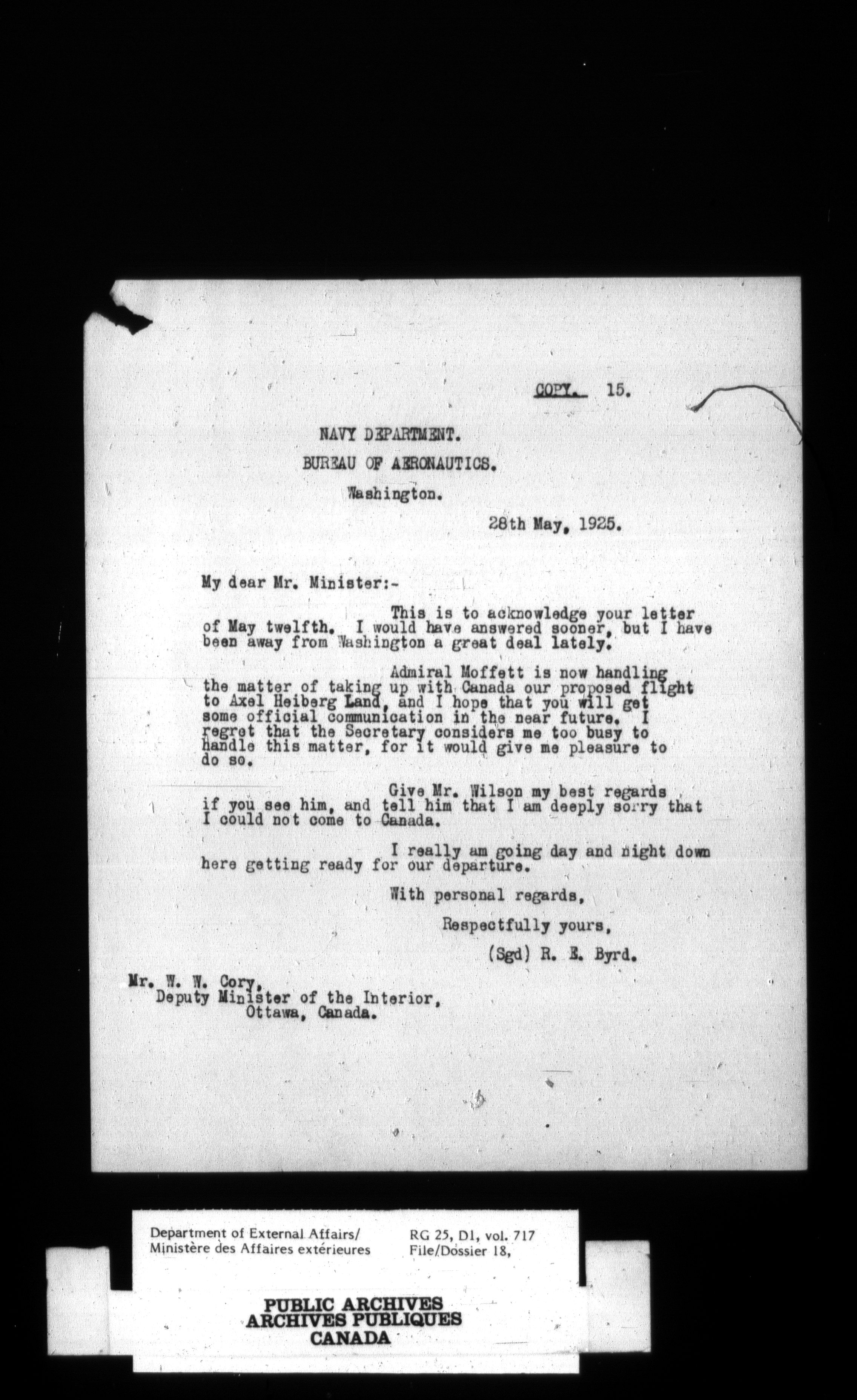 COPY. 15.

NAVY DEPARTMENT.
BUREAU OF AERONAUTICS.
Washington.

28th May, 1925.

My dear Mr. Minister:-

This is to acknowledge your letter of May twelfth. I would have answered sooner, but I have been away from Washington a great deal lately.

Admiral Moffett is now handling the matter of taking up with Canada our proposed flight to Axel Heiberg Land, and I hope that you will get some official communication in the near future. I regret that the Secretary considers me too busy to handle this matter, for it would give me pleasure to do so.

Give Mr. Wilson my best regards if you see him, and tell him that I am deeply sorry that I could not come to Canada.

I really am going day and night down here getting ready for our departure.

With personal regards,

Respectfully yours,

(Sgd) R. E. Byrd.

Mr. W. W. Cory,
Deputy Minister of the Interior,
Ottawa, Canada.

Department of External Affairs/
Ministère des Affaires extérieures

RG 25, D1, vol. 717
File/Dossier 18,

PUBLIC ARCHIVES
ARCHIVES PUBLIQUES
CANADA